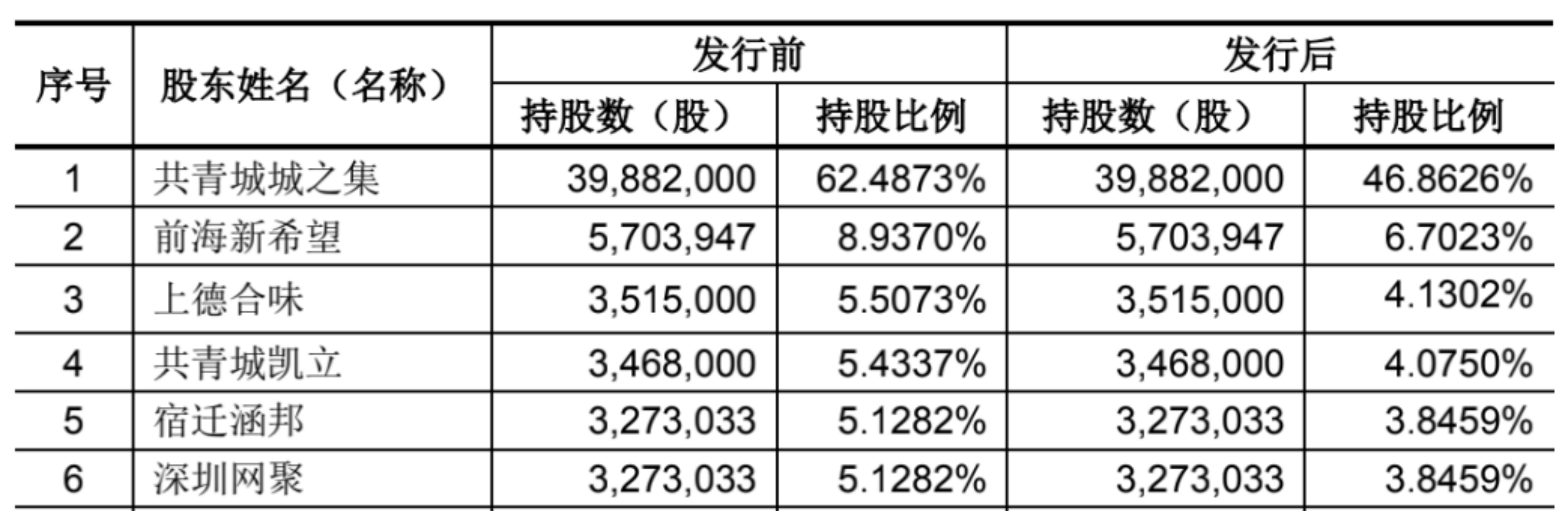 | 序号 | 股东姓名（名称） | 发行前 | | 发行后 | |
|---|---|---|---|---|---|
| | | 持股数（股） | 持股比例 | 持股数（股） | 持股比例 |
| 1 | 共青城城之集 | 39,882,000 | 62.4873% | 39,882,000 | 46.8626% |
| 2 | 前海新希望 | 5,703,947 | 8.9370% | 5,703,947 | 6.7023% |
| 3 | 上德合味 | 3,515,000 | 5.5073% | 3,515,000 | 4.1302% |
| 4 | 共青城凯立 | 3,468,000 | 5.4337% | 3,468,000 | 4.0750% |
| 5 | 宿迁涵邦 | 3,273,033 | 5.1282% | 3,273,033 | 3.8459% |
| 6 | 深圳网聚 | 3,273,033 | 5.1282% | 3,273,033 | 3.8459% |